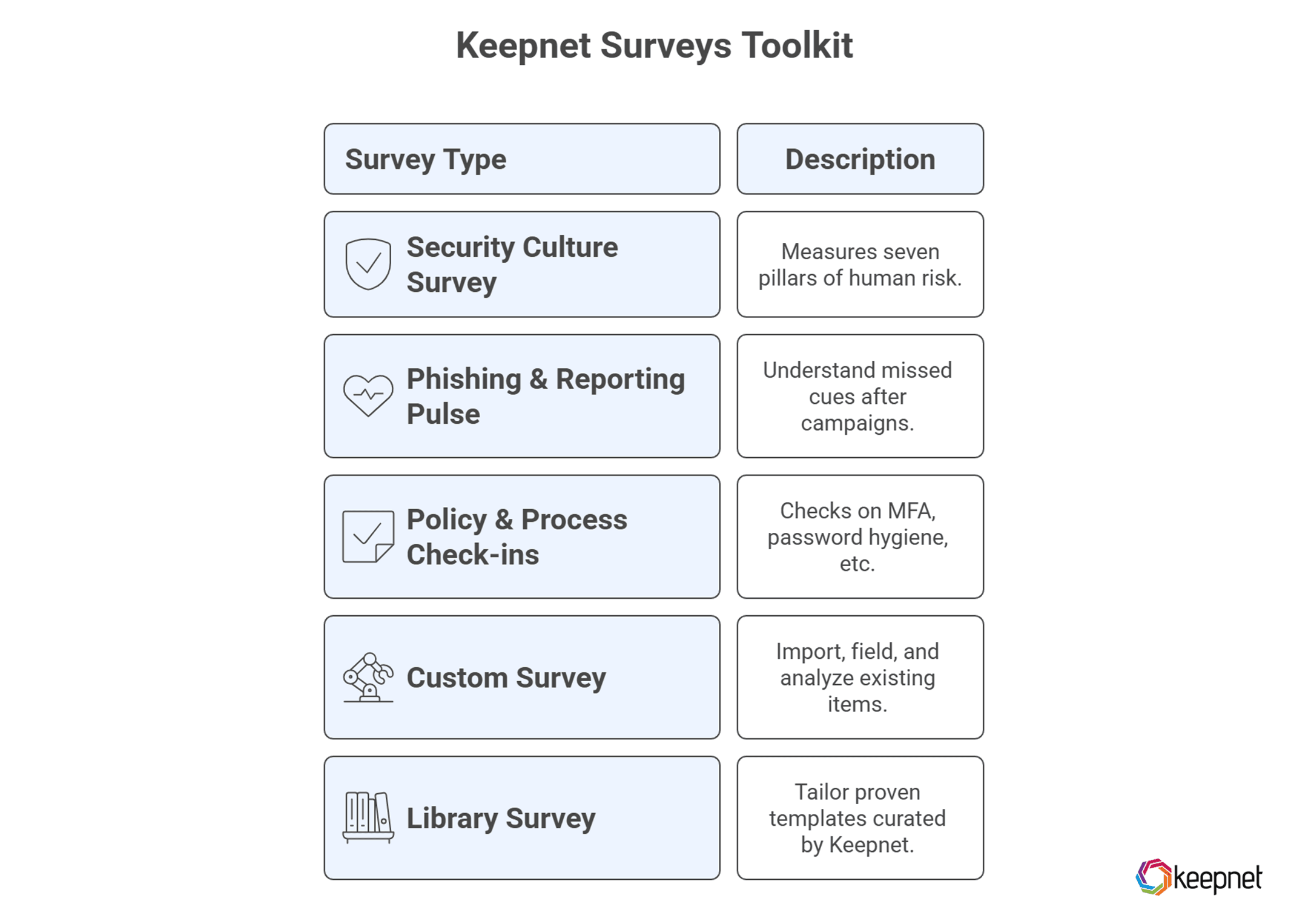 Keepnet Surveys Toolkit

| Survey Type | Description |
|---|---|
| Security Culture Survey | Measures seven pillars of human risk. |
| Phishing & Reporting Pulse | Understand missed cues after campaigns. |
| Policy & Process Check-ins | Checks on MFA, password hygiene, etc. |
| Custom Survey | Import, field, and analyze existing items. |
| Library Survey | Tailor proven templates curated by Keepnet. |

keepnet